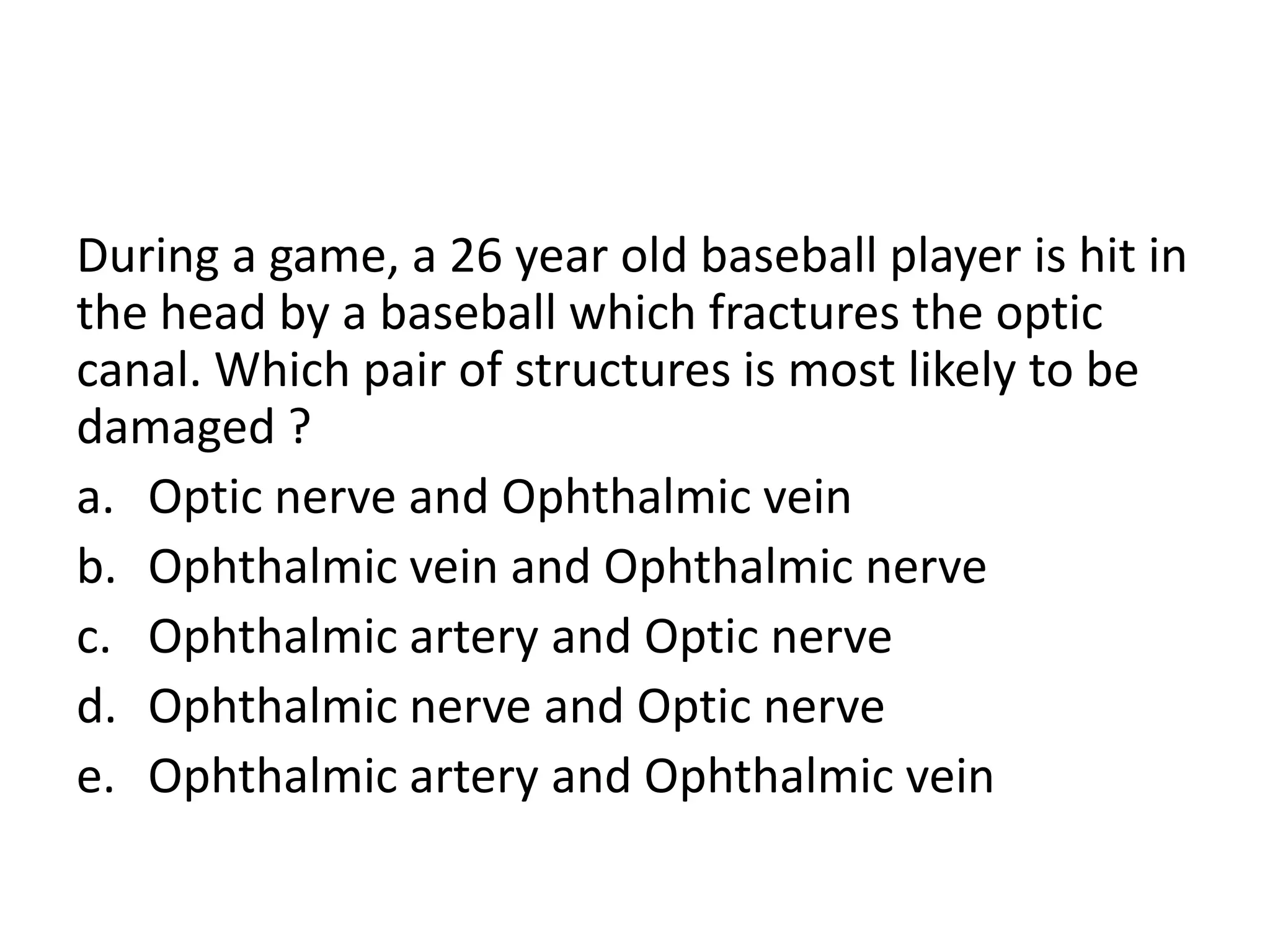 During a game, a 26 year old baseball player is hit in the head by a baseball which fractures the optic canal. Which pair of structures is most likely to be damaged ?

a. Optic nerve and Ophthalmic vein
b. Ophthalmic vein and Ophthalmic nerve
c. Ophthalmic artery and Optic nerve
d. Ophthalmic nerve and Optic nerve
e. Ophthalmic artery and Ophthalmic vein